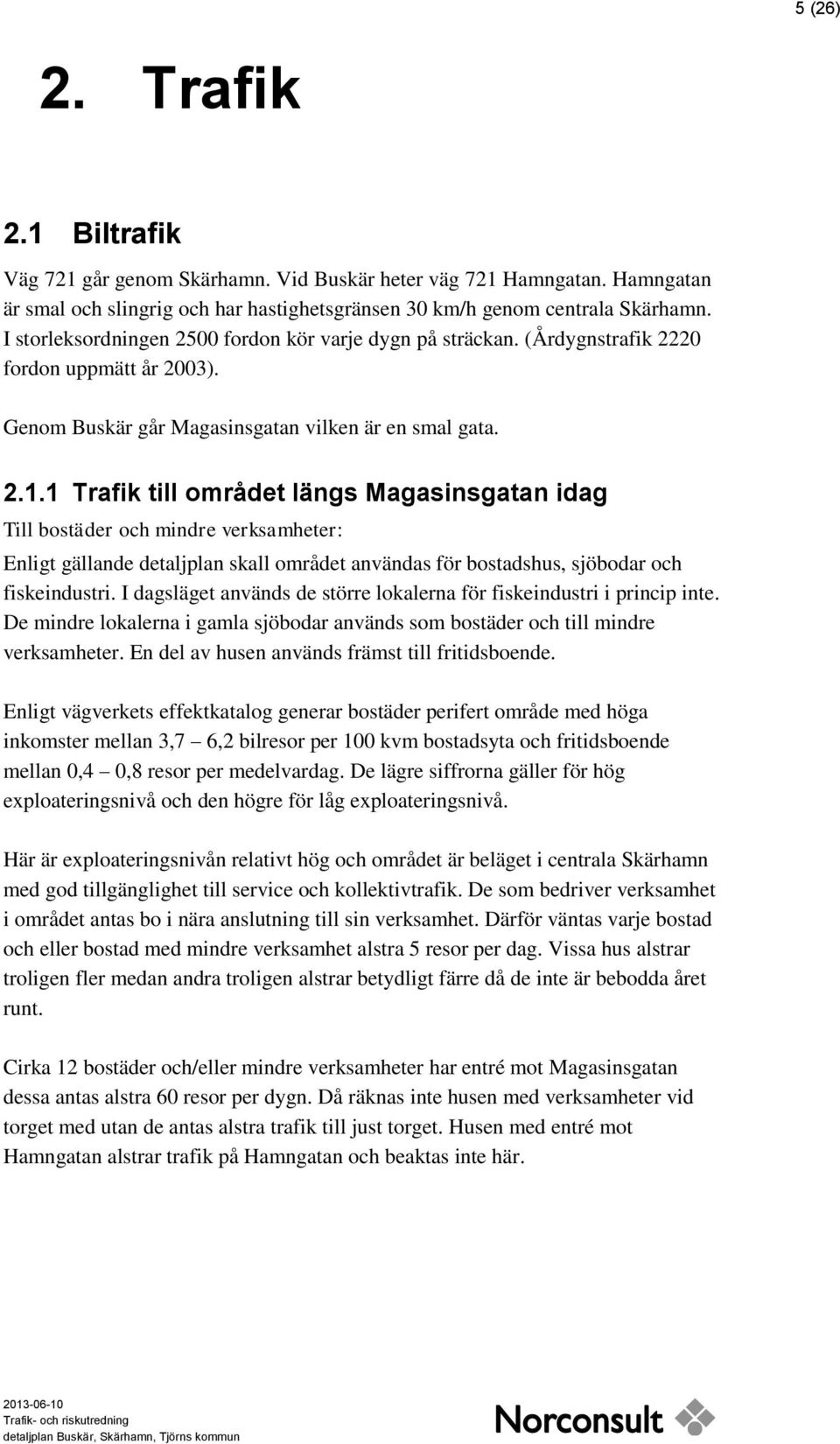 5 (26)

2. Trafik

2.1 Biltrafik

Väg 721 går genom Skärhamn. Vid Buskär heter väg 721 Hamngatan. Hamngatan är smal och slingrig och har hastighetsgränsen 30 km/h genom centrala Skärhamn. I storleksordningen 2500 fordon kör varje dygn på sträckan. (Årdygnstrafik 2220 fordon uppmätt år 2003).

Genom Buskär går Magasinsgatan vilken är en smal gata.

2.1.1 Trafik till området längs Magasinsgatan idag

Till bostäder och mindre verksamheter:

Enligt gällande detaljplan skall området användas för bostadshus, sjöbodar och fiskeindustri. I dagsläget används de större lokalerna för fiskeindustri i princip inte. De mindre lokalerna i gamla sjöbodar används som bostäder och till mindre verksamheter. En del av husen används främst till fritidsboende.

Enligt vägverkets effektkatalog generar bostäder perifert område med höga inkomster mellan 3,7 – 6,2 bilresor per 100 kvm bostadsyta och fritidsboende mellan 0,4 – 0,8 resor per medelvardag. De lägre siffrorna gäller för hög exploateringsnivå och den högre för låg exploateringsnivå.

Här är exploateringsnivån relativt hög och området är beläget i centrala Skärhamn med god tillgänglighet till service och kollektivtrafik. De som bedriver verksamhet i området antas bo i nära anslutning till sin verksamhet. Därför väntas varje bostad och eller bostad med mindre verksamhet alstra 5 resor per dag. Vissa hus alstrar troligen fler medan andra troligen alstrar betydligt färre då de inte är bebodda året runt.

Cirka 12 bostäder och/eller mindre verksamheter har entré mot Magasinsgatan dessa antas alstra 60 resor per dygn. Då räknas inte husen med verksamheter vid torget med utan de antas alstra trafik till just torget. Husen med entré mot Hamngatan alstrar trafik på Hamngatan och beaktas inte här.

2013-06-10
Trafik- och riskutredning
detaljplan Buskär, Skärhamn, Tjörns kommun

Norconsult